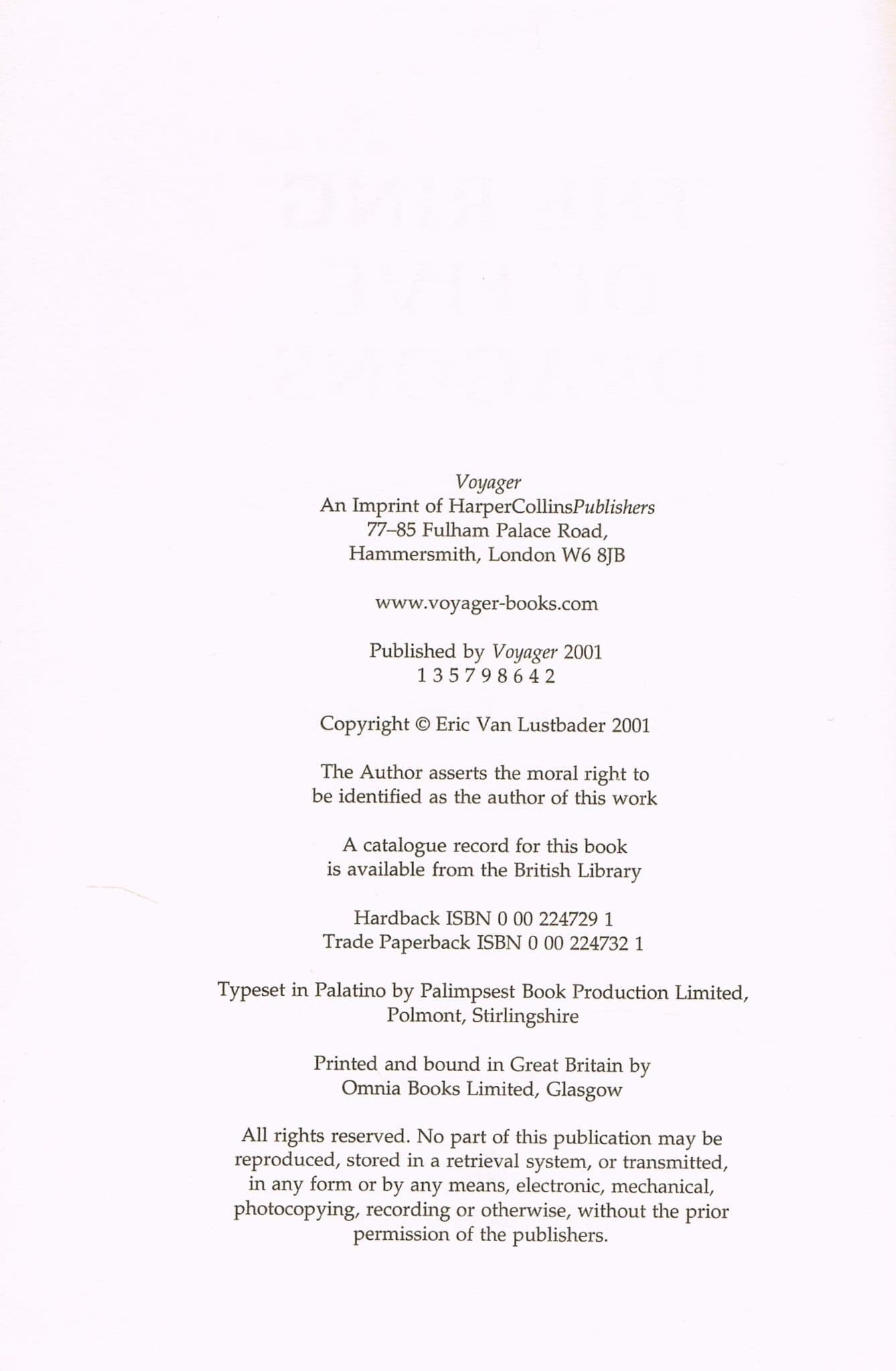 Voyager
An Imprint of HarperCollinsPublishers
77–85 Fulham Palace Road,
Hammersmith, London W6 8JB

www.voyager-books.com

Published by Voyager 2001
1 3 5 7 9 8 6 4 2

Copyright © Eric Van Lustbader 2001

The Author asserts the moral right to be identified as the author of this work

A catalogue record for this book is available from the British Library

Hardback ISBN 0 00 224729 1
Trade Paperback ISBN 0 00 224732 1

Typeset in Palatino by Palimpsest Book Production Limited, Polmont, Stirlingshire

Printed and bound in Great Britain by Omnia Books Limited, Glasgow

All rights reserved. No part of this publication may be reproduced, stored in a retrieval system, or transmitted, in any form or by any means, electronic, mechanical, photocopying, recording or otherwise, without the prior permission of the publishers.